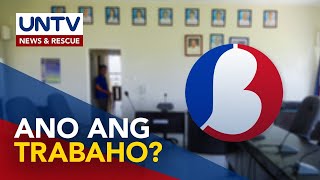 UNTV
NEWS & RESCUE

ANO ANG
TRABAHO?